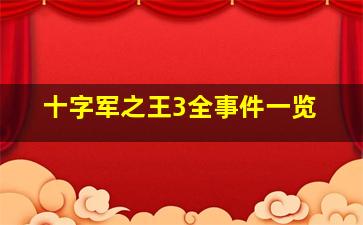 十字军之王3全事件一览